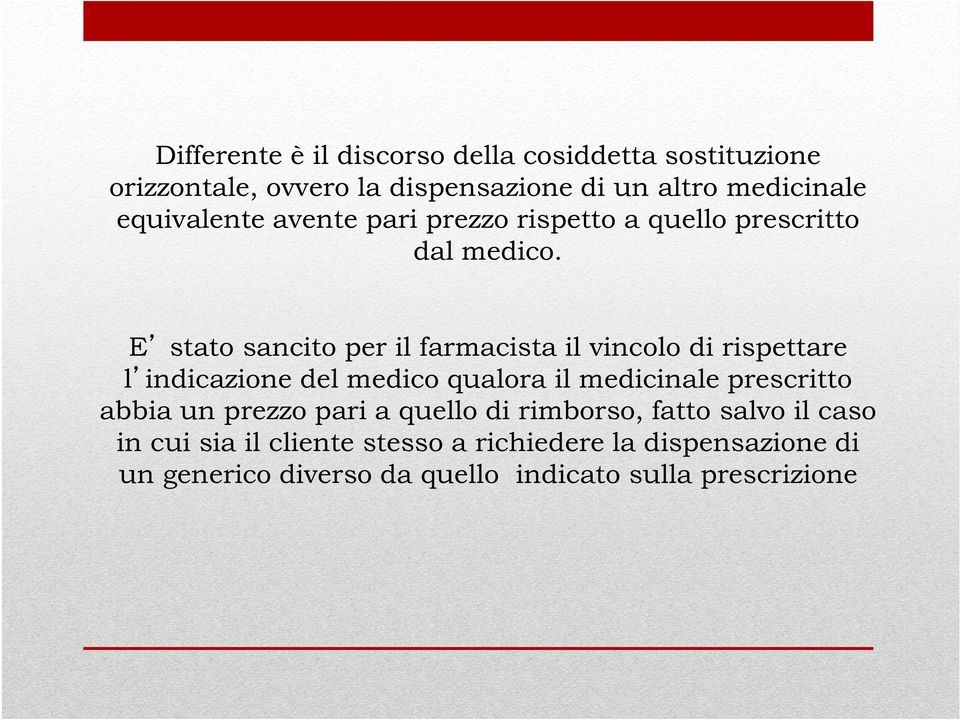 Differente è il discorso della cosiddetta sostituzione orizzontale, ovvero la dispensazione di un altro medicinale equivalente avente pari prezzo rispetto a quello prescritto dal medico.

E’ stato sancito per il farmacista il vincolo di rispettare l’indicazione del medico qualora il medicinale prescritto abbia un prezzo pari a quello di rimborso, fatto salvo il caso in cui sia il cliente stesso a richiedere la dispensazione di un generico diverso da quello indicato sulla prescrizione